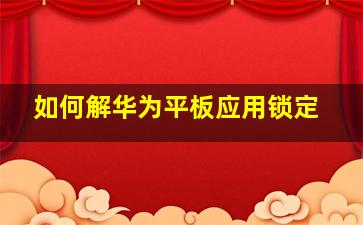 如何解华为平板应用锁定